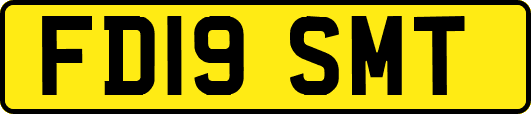 FD19 SMT